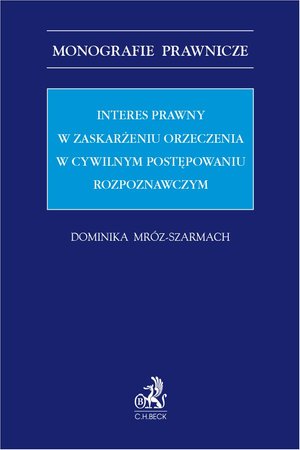 MONOGRAFIE PRAWNICZE

INTERES PRAWNY
W ZASKARŻENIU ORZECZENIA
W CYWILNYM POSTĘPOWANIU
ROZPOZNAWCZYM

DOMINIKA MRÓZ-SZARMACH

B

C.H.BECK